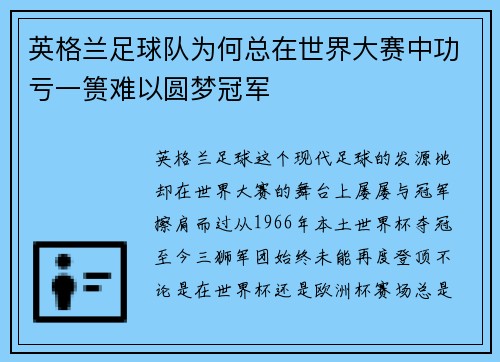 英格兰足球队为何总在世界大赛中功亏一篑难以圆梦冠军

英格兰足球这个现代足球的发源地却在世界大赛的舞台上屡屡与冠军擦肩而过从1966年本土世界杯夺冠至今三狮军团始终未能再度登顶不论是在世界杯还是欧洲杯赛场总是